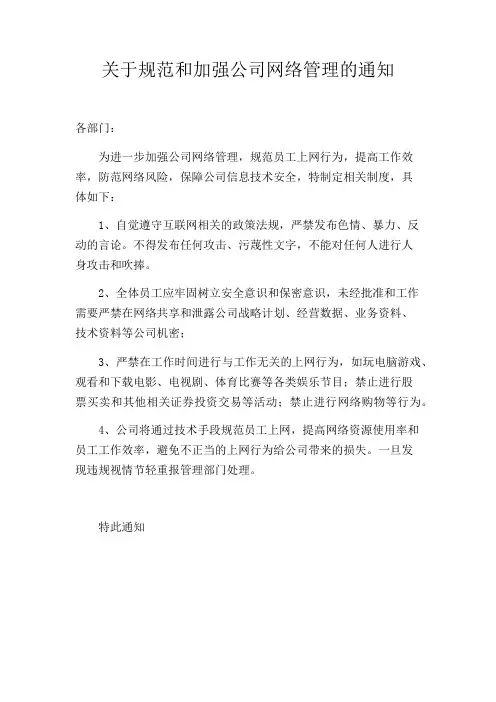 关于规范和加强公司网络管理的通知

各部门:

为进一步加强公司网络管理，规范员工上网行为，提高工作效率，防范网络风险，保障公司信息技术安全，特制定相关制度，具体如下:

1、自觉遵守互联网相关的政策法规，严禁发布色情、暴力、反动的言论。不得发布任何攻击、污蔑性文字，不能对任何人进行人身攻击和吹捧。

2、全体员工应牢固树立安全意识和保密意识，未经批准和工作需要严禁在网络共享和泄露公司战略计划、经营数据、业务资料、技术资料等公司机密;

3、严禁在工作时间进行与工作无关的上网行为，如玩电脑游戏、观看和下载电影、电视剧、体育比赛等各类娱乐节目；禁止进行股票买卖和其他相关证券投资交易等活动；禁止进行网络购物等行为。

4、公司将通过技术手段规范员工上网，提高网络资源使用率和员工工作效率，避免不正当的上网行为给公司带来的损失。一旦发现违规视情节轻重报管理部门处理。

特此通知